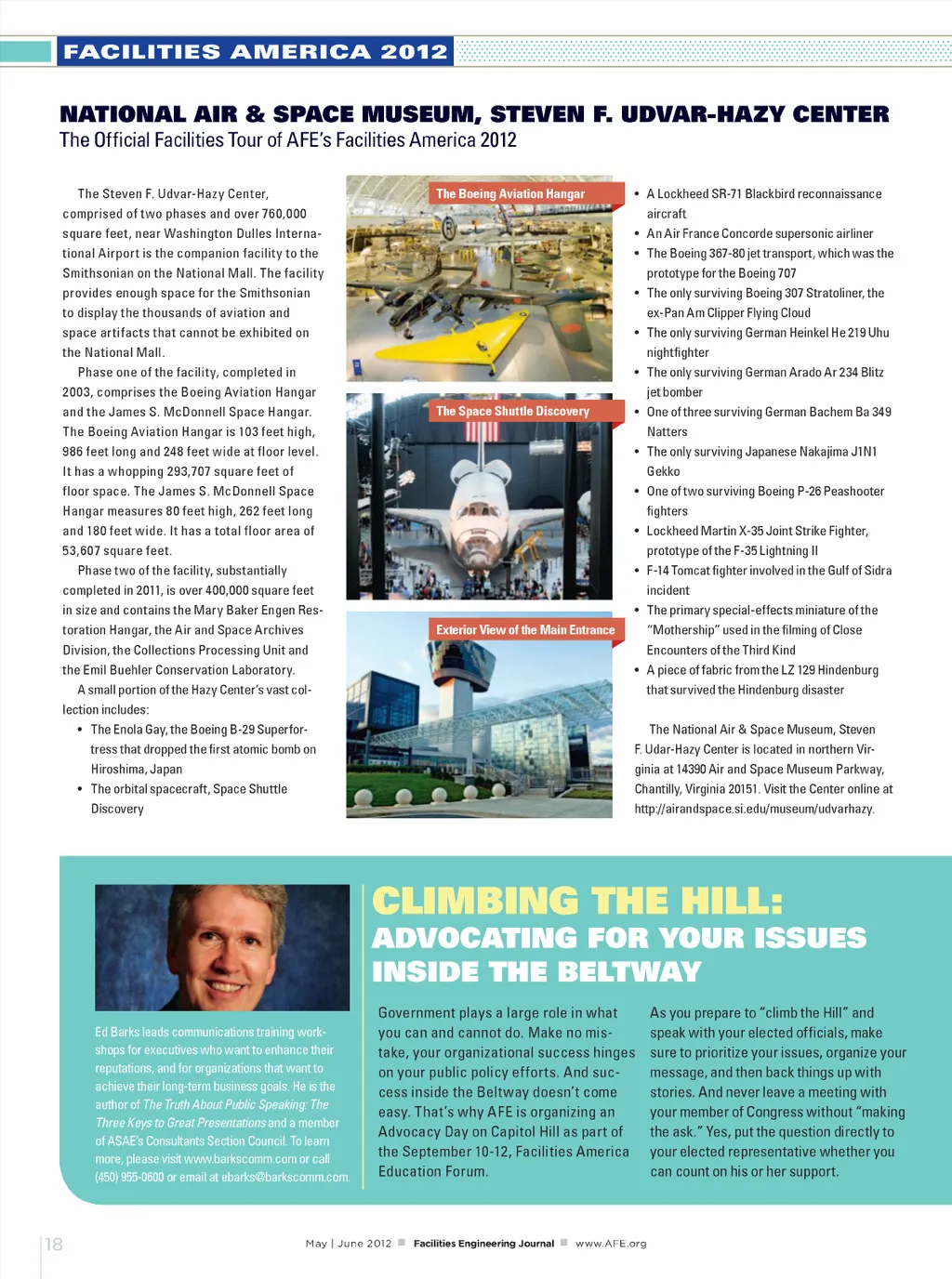 FACILITIES AMERICA 2012

NATIONAL AIR & SPACE MUSEUM, STEVEN F. UDVAR-HAZY CENTER
The Official Facilities Tour of AFE's Facilities America 2012

The Steven F. Udvar-Hazy Center, comprised of two phases and over 760,000 square feet, near Washington Dulles International Airport is the companion facility to the Smithsonian on the National Mall. The facility provides enough space for the Smithsonian to display the thousands of aviation and space artifacts that cannot be exhibited on the National Mall.

Phase one of the facility, completed in 2003, comprises the Boeing Aviation Hangar and the James S. McDonnell Space Hangar. The Boeing Aviation Hangar is 103 feet high, 986 feet long and 248 feet wide at floor level. It has a whopping 293,707 square feet of floor space. The James S. McDonnell Space Hangar measures 80 feet high, 262 feet long and 180 feet wide. It has a total floor area of 53,607 square feet.

Phase two of the facility, substantially completed in 2011, is over 400,000 square feet in size and contains the Mary Baker Engen Restoration Hangar, the Air and Space Archives Division, the Collections Processing Unit and the Emil Buehler Conservation Laboratory.

A small portion of the Hazy Center's vast collection includes:
• The Enola Gay, the Boeing B-29 Superfortress that dropped the first atomic bomb on Hiroshima, Japan
• The orbital spacecraft, Space Shuttle Discovery

The Boeing Aviation Hangar

The Space Shuttle Discovery

Exterior View of the Main Entrance

• A Lockheed SR-71 Blackbird reconnaissance aircraft
• An Air France Concorde supersonic airliner
• The Boeing 367-80 jet transport, which was the prototype for the Boeing 707
• The only surviving Boeing 307 Stratoliner, the ex-Pan Am Clipper Flying Cloud
• The only surviving German Heinkel He 219 Uhu nightfighter
• The only surviving German Arado Ar 234 Blitz jet bomber
• One of three surviving German Bachem Ba 349 Natters
• The only surviving Japanese Nakajima J1N1 Gekko
• One of two surviving Boeing P-26 Peashooter fighters
• Lockheed Martin X-35 Joint Strike Fighter, prototype of the F-35 Lightning II
• F-14 Tomcat fighter involved in the Gulf of Sidra incident
• The primary special-effects miniature of the "Mothership" used in the filming of Close Encounters of the Third Kind
• A piece of fabric from the LZ 129 Hindenburg that survived the Hindenburg disaster

The National Air & Space Museum, Steven F. Udar-Hazy Center is located in northern Virginia at 14390 Air and Space Museum Parkway, Chantilly, Virginia 20151. Visit the Center online at http://airandspace.si.edu/museum/udvarhazy.

Ed Barks leads communications training workshops for executives who want to enhance their reputations, and for organizations that want to achieve their long-term business goals. He is the author of The Truth About Public Speaking: The Three Keys to Great Presentations and a member of ASAE's Consultants Section Council. To learn more, please visit www.barkscomm.com or call (450) 955-0600 or email at ebarks@barkscomm.com.

CLIMBING THE HILL:
ADVOCATING FOR YOUR ISSUES INSIDE THE BELTWAY

Government plays a large role in what you can and cannot do. Make no mistake, your organizational success hinges on your public policy efforts. And success inside the Beltway doesn't come easy. That's why AFE is organizing an Advocacy Day on Capitol Hill as part of the September 10-12, Facilities America Education Forum.

As you prepare to "climb the Hill" and speak with your elected officials, make sure to prioritize your issues, organize your message, and then back things up with stories. And never leave a meeting with your member of Congress without "making the ask." Yes, put the question directly to your elected representative whether you can count on his or her support.

18

May | June 2012 ■ Facilities Engineering Journal ■ www.AFE.org